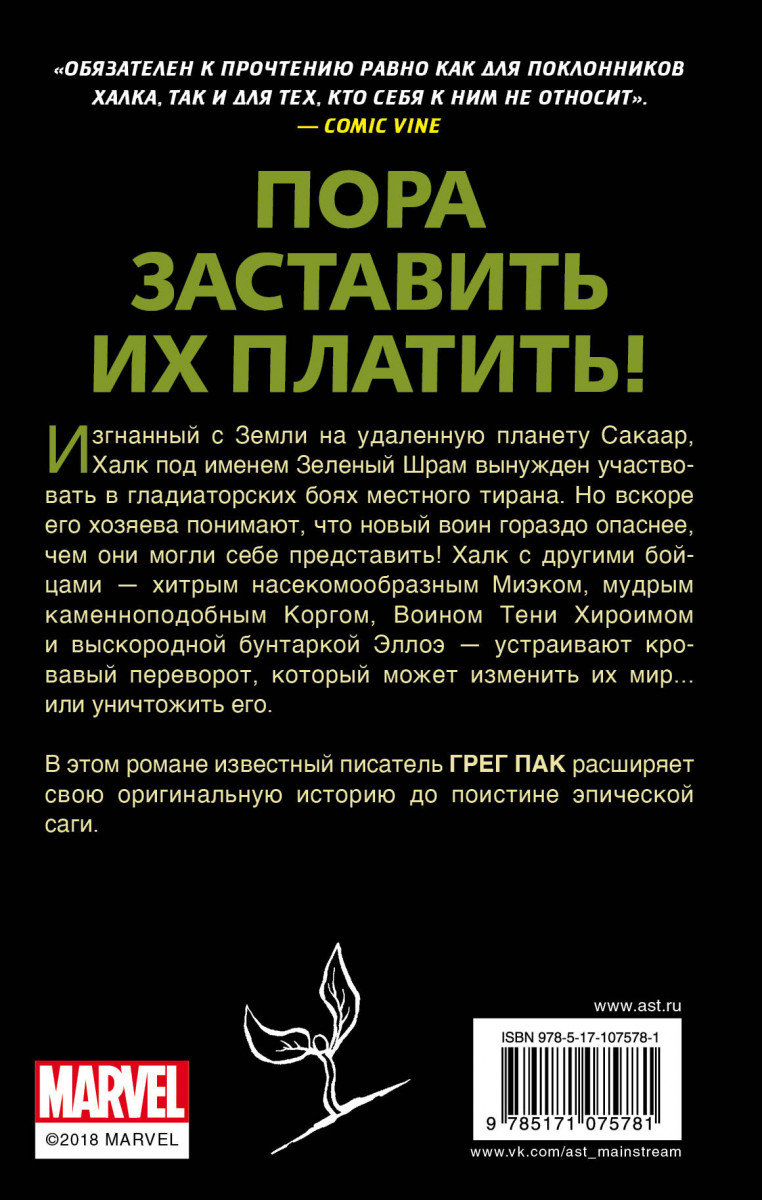 «ОБЯЗАТЕЛЕН К ПРОЧТЕНИЮ РАВНО КАК ДЛЯ ПОКЛОННИКОВ ХАЛКА, ТАК И ДЛЯ ТЕХ, КТО СЕБЯ К НИМ НЕ ОТНОСИТ».
— COMIC VINE

ПОРА ЗАСТАВИТЬ ИХ ПЛАТИТЬ!

Изгнанный с Земли на удаленную планету Сакаар, Халк под именем Зеленый Шрам вынужден участвовать в гладиаторских боях местного тирана. Но вскоре его хозяева понимают, что новый воин гораздо опаснее, чем они могли себе представить! Халк с другими бойцами — хитрым насекомообразным Миэком, мудрым каменноподобным Коргом, Воином Тени Хироимом и выскородной бунтаркой Эллоэ — устраивают кровавый переворот, который может изменить их мир... или уничтожить его.

В этом романе известный писатель ГРЕГ ПАК расширяет свою оригинальную историю до поистине эпической саги.

MARVEL
©2018 MARVEL

www.ast.ru
ISBN 978-5-17-107578-1
9 785171 075781
www.vk.com/ast_mainstream